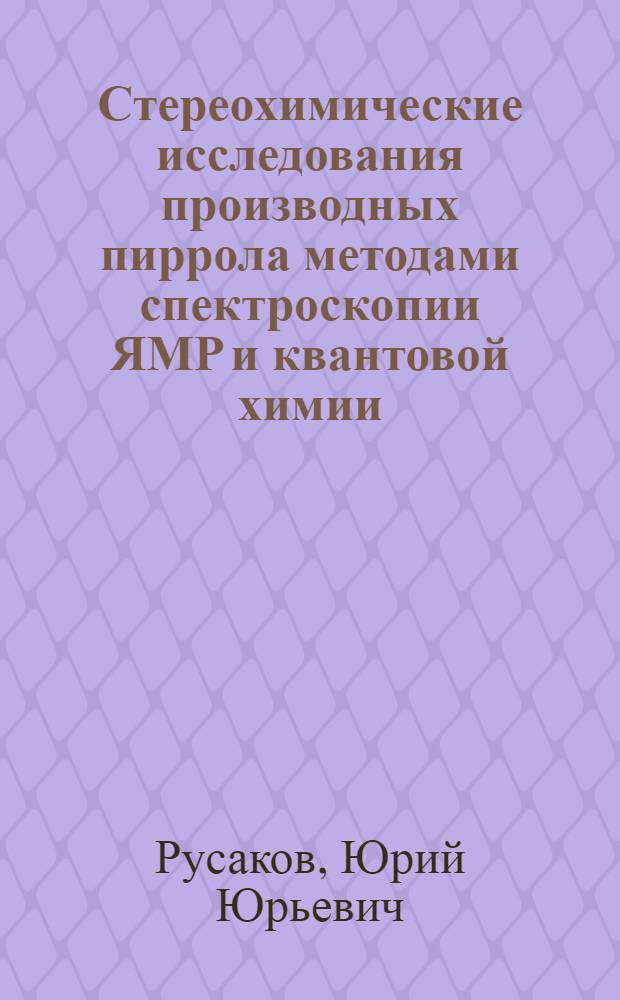 Стереохимические исследования производных пиррола методами спектроскопии ЯМР и квантовой химии

Русаков, Юрий Юрьевич